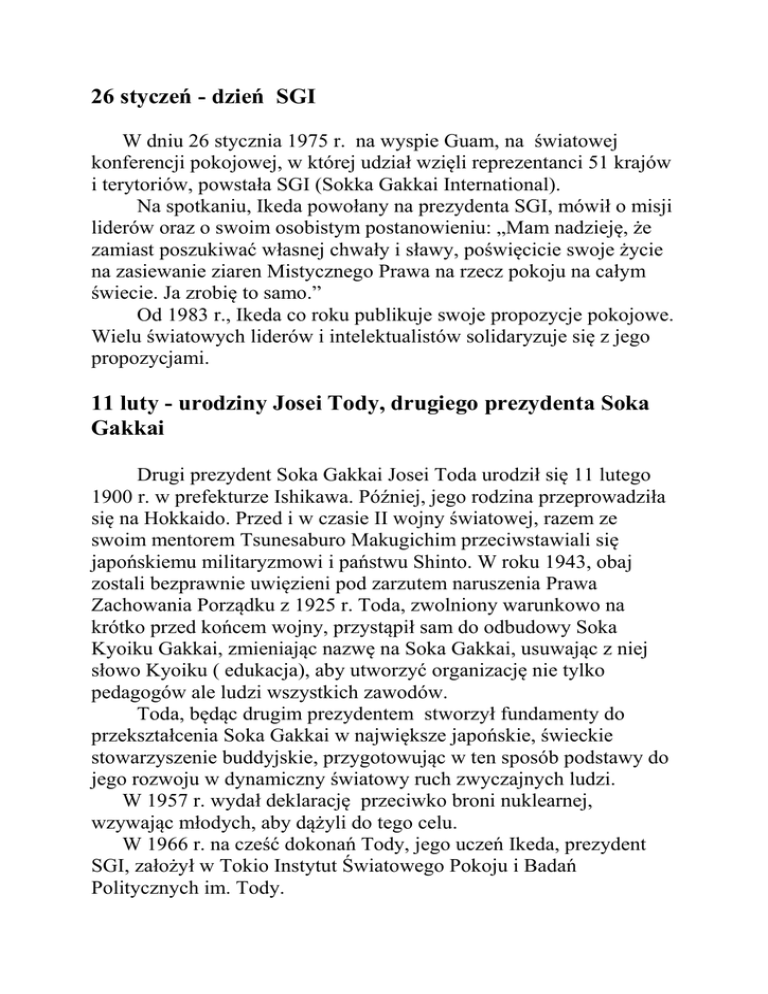 26 styczeń - dzień SGI

W dniu 26 stycznia 1975 r. na wyspie Guam, na światowej konferencji pokojowej, w której udział wzięli reprezentanci 51 krajów i terytoriów, powstała SGI (Sokka Gakkai International).

Na spotkaniu, Ikeda powołany na prezydenta SGI, mówił o misji liderów oraz o swoim osobistym postanowieniu: „Mam nadzieję, że zamiast poszukiwać własnej chwały i sławy, poświęcicie swoje życie na zasiewanie ziaren Mistycznego Prawa na rzecz pokoju na całym świecie. Ja zrobię to samo.”

Od 1983 r., Ikeda co roku publikuje swoje propozycje pokojowe. Wielu światowych liderów i intelektualistów solidaryzuje się z jego propozycjami.

11 luty - urodziny Josei Tody, drugiego prezydenta Soka Gakkai

Drugi prezydent Soka Gakkai Josei Toda urodził się 11 lutego 1900 r. w prefekturze Ishikawa. Później, jego rodzina przeprowadziła się na Hokkaido. Przed i w czasie II wojny światowej, razem ze swoim mentorem Tsunesaburo Makugichim przeciwstawiali się japońskiemu militaryzmowi i państwu Shinto. W roku 1943, obaj zostali bezprawnie uwięzieni pod zarzutem naruszenia Prawa Zachowania Porządku z 1925 r. Toda, zwolniony warunkowo na krótko przed końcem wojny, przystąpił sam do odbudowy Soka Kyoiku Gakkai, zmieniając nazwę na Soka Gakkai, usuwając z niej słowo Kyoiku ( edukacja), aby utworzyć organizację nie tylko pedagogów ale ludzi wszystkich zawodów.

Toda, będąc drugim prezydentem stworzył fundamenty do przekształcenia Soka Gakkai w największe japońskie, świeckie stowarzyszenie buddyjskie, przygotowując w ten sposób podstawy do jego rozwoju w dynamiczny światowy ruch zwyczajnych ludzi.

W 1957 r. wydał deklarację przeciwko broni nuklearnej, wzywając młodych, aby dążyli do tego celu.

W 1966 r. na cześć dokonań Tody, jego uczeń Ikeda, prezydent SGI, założył w Tokio Instytut Światowego Pokoju i Badań Politycznych im. Tody.